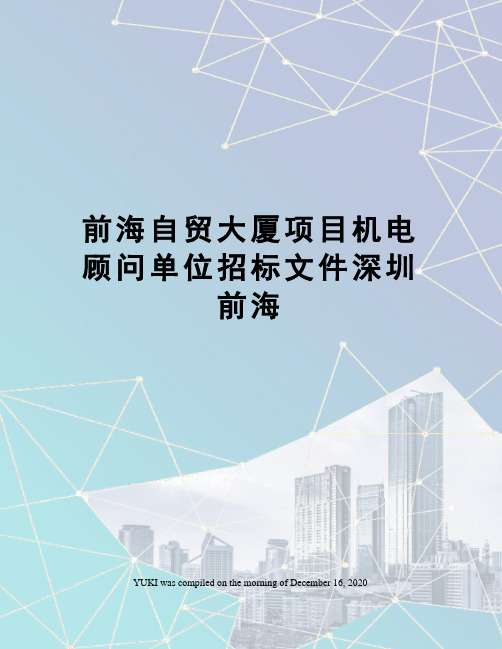 前海自贸大厦项目机电顾问单位招标文件深圳前海

YUKI was compiled on the morning of December 16, 2020